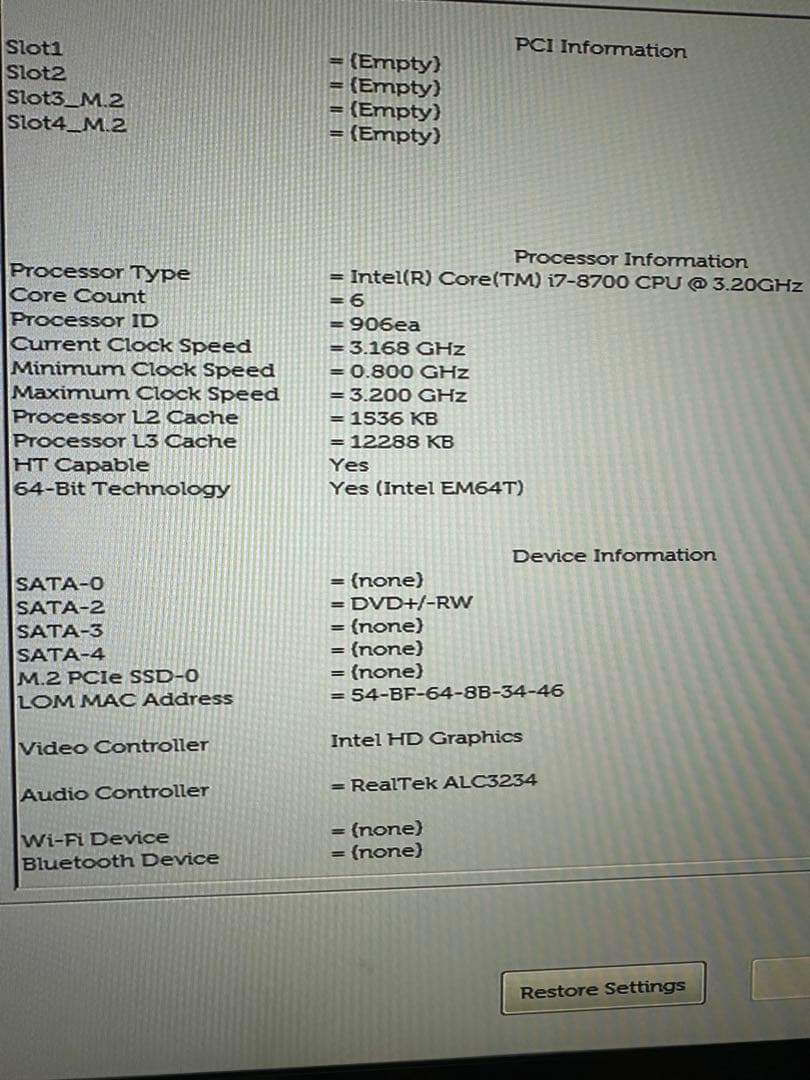 PCI Information

Slot1 = (Empty)
Slot2 = (Empty)
Slot3_M.2 = (Empty)
Slot4_M.2 = (Empty)

Processor Information

Processor Type = Intel(R) Core(TM) i7-8700 CPU @ 3.20GHz
Core Count = 6
Processor ID = 906ea
Current Clock Speed = 3.168 GHz
Minimum Clock Speed = 0.800 GHz
Maximum Clock Speed = 3.200 GHz
Processor L2 Cache = 1536 KB
Processor L3 Cache = 12288 KB
HT Capable Yes
64-Bit Technology Yes (Intel EM64T)

Device Information

SATA-0 = (none)
SATA-2 = DVD+/-RW
SATA-3 = (none)
SATA-4 = (none)
M.2 PCIe SSD-0 = (none)
LOM MAC Address = 54-BF-64-8B-34-46

Video Controller Intel HD Graphics

Audio Controller = RealTek ALC3234

Wi-Fi Device = (none)
Bluetooth Device = (none)

Restore Settings